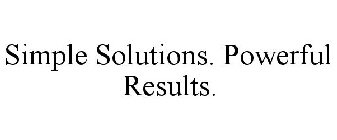 Simple Solutions. Powerful Results.